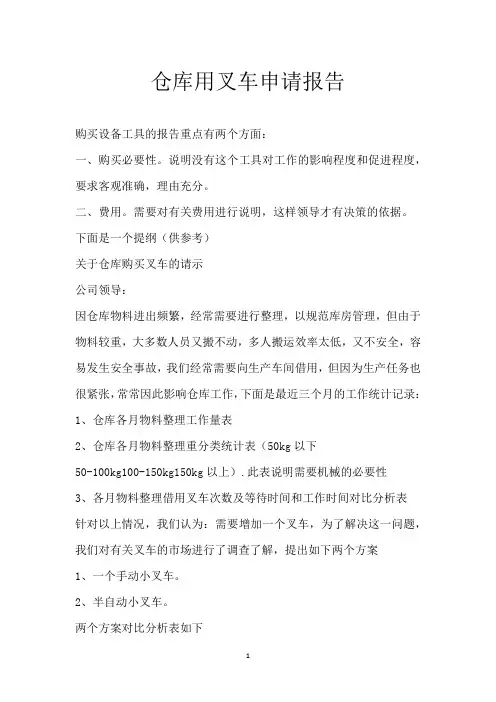 仓库用叉车申请报告

购买设备工具的报告重点有两个方面：

一、购买必要性。说明没有这个工具对工作的影响程度和促进程度，要求客观准确，理由充分。

二、费用。需要对有关费用进行说明，这样领导才有决策的依据。

下面是一个提纲（供参考）

关于仓库购买叉车的请示

公司领导：

因仓库物料进出频繁，经常需要进行整理，以规范库房管理，但由于物料较重，大多数人员又搬不动，多人搬运效率太低，又不安全，容易发生安全事故，我们经常需要向生产车间借用，但因为生产任务也很紧张，常常因此影响仓库工作，下面是最近三个月的工作统计记录：

1、仓库各月物料整理工作量表

2、仓库各月物料整理重分类统计表（50kg 以下 50-100kg100-150kg150kg 以上）.此表说明需要机械的必要性

3、各月物料整理借用叉车次数及等待时间和工作时间对比分析表

针对以上情况，我们认为：需要增加一个叉车，为了解决这一问题，我们对有关叉车的市场进行了调查了解，提出如下两个方案

1、一个手动小叉车。

2、半自动小叉车。

两个方案对比分析表如下

1